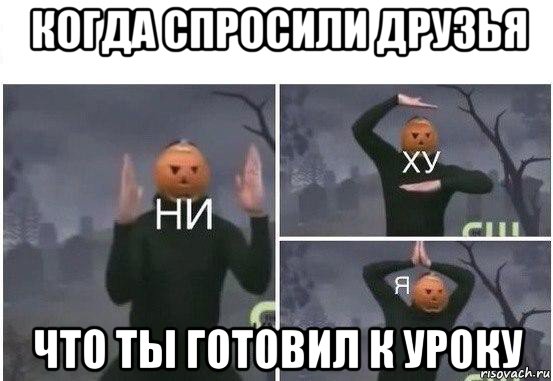 КОГДА СПРОСИЛИ ДРУЗЬЯ

НИ

ХУ

Я

ЧТО ТЫ ГОТОВИЛ К УРОКУ

risovach.ru